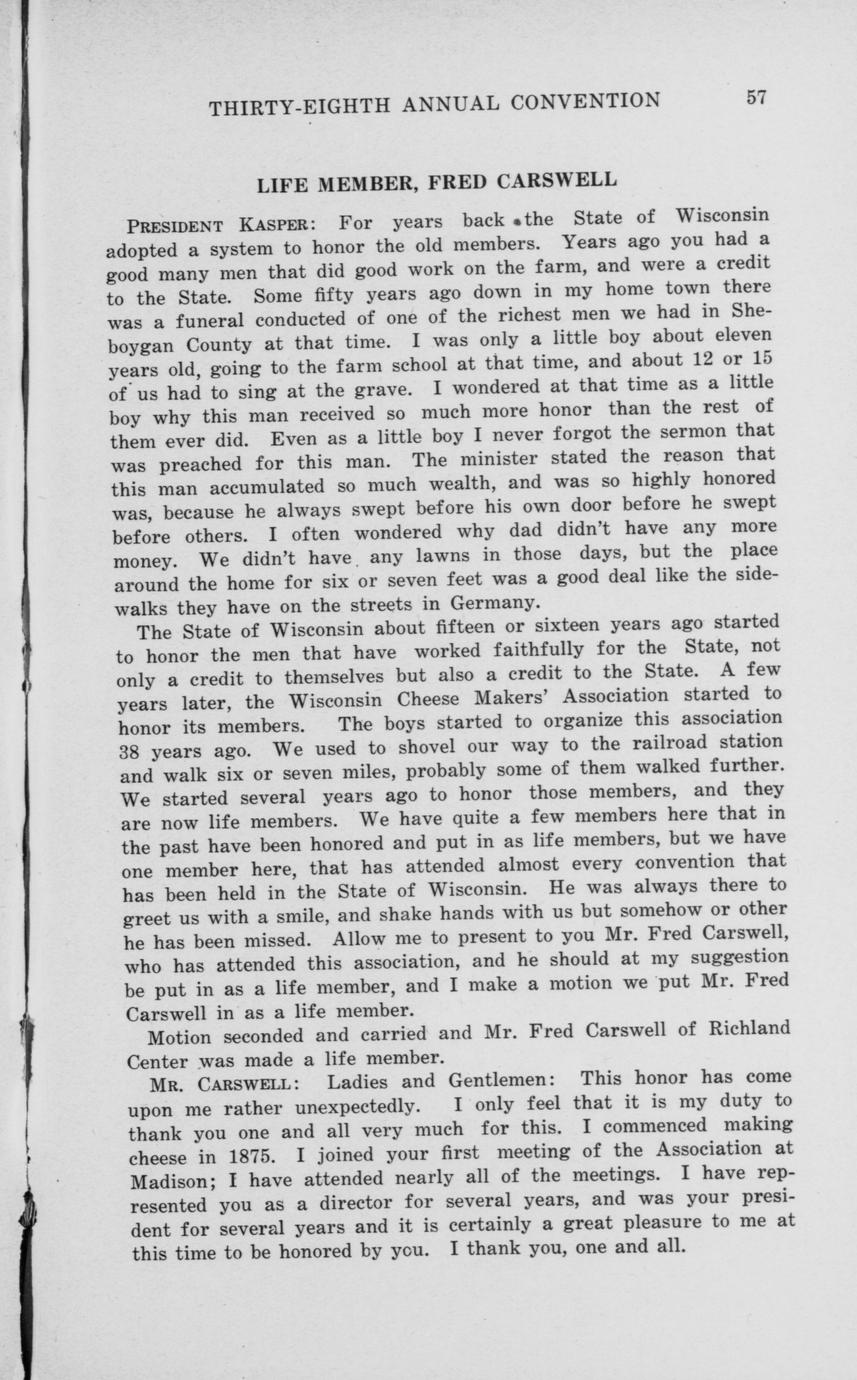 THIRTY-EIGHTH ANNUAL CONVENTION 57

LIFE MEMBER, FRED CARSWELL

PRESIDENT KASPER: For years back the State of Wisconsin adopted a system to honor the old members. Years ago you had a good many men that did good work on the farm, and were a credit to the State. Some fifty years ago down in my home town there was a funeral conducted of one of the richest men we had in Sheboygan County at that time. I was only a little boy about eleven years old, going to the farm school at that time, and about 12 or 15 of us had to sing at the grave. I wondered at that time as a little boy why this man received so much more honor than the rest of them ever did. Even as a little boy I never forgot the sermon that was preached for this man. The minister stated the reason that this man accumulated so much wealth, and was so highly honored was, because he always swept before his own door before he swept before others. I often wondered why dad didn't have any more money. We didn't have any lawns in those days, but the place around the home for six or seven feet was a good deal like the sidewalks they have on the streets in Germany.

The State of Wisconsin about fifteen or sixteen years ago started to honor the men that have worked faithfully for the State, not only a credit to themselves but also a credit to the State. A few years later, the Wisconsin Cheese Makers' Association started to honor its members. The boys started to organize this association 38 years ago. We used to shovel our way to the railroad station and walk six or seven miles, probably some of them walked further. We started several years ago to honor those members, and they are now life members. We have quite a few members here that in the past have been honored and put in as life members, but we have one member here, that has attended almost every convention that has been held in the State of Wisconsin. He was always there to greet us with a smile, and shake hands with us but somehow or other he has been missed. Allow me to present to you Mr. Fred Carswell, who has attended this association, and he should at my suggestion be put in as a life member, and I make a motion we put Mr. Fred Carswell in as a life member.

Motion seconded and carried and Mr. Fred Carswell of Richland Center was made a life member.

MR. CARSWELL: Ladies and Gentlemen: This honor has come upon me rather unexpectedly. I only feel that it is my duty to thank you one and all very much for this. I commenced making cheese in 1875. I joined your first meeting of the Association at Madison; I have attended nearly all of the meetings. I have represented you as a director for several years, and was your president for several years and it is certainly a great pleasure to me at this time to be honored by you. I thank you, one and all.